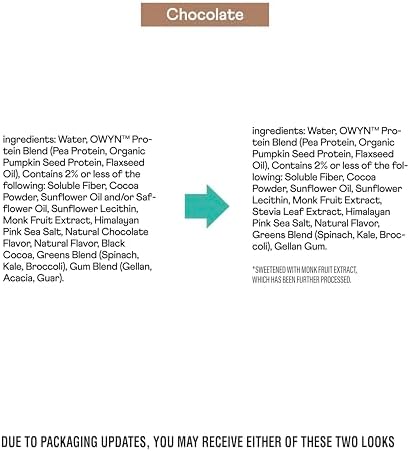 Chocolate

ingredients: Water, OWYN™ Protein Blend (Pea Protein, Organic Pumpkin Seed Protein, Flaxseed Oil), Contains 2% or less of the following: Soluble Fiber, Cocoa Powder, Sunflower Oil and/or Safflower Oil, Sunflower Lecithin, Monk Fruit Extract, Himalayan Pink Sea Salt, Natural Chocolate Flavor, Natural Flavor, Black Cocoa, Greens Blend (Spinach, Kale, Broccoli), Gum Blend (Gellan, Acacia, Guar).

ingredients: Water, OWYN™ Protein Blend (Pea Protein, Organic Pumpkin Seed Protein, Flaxseed Oil), Contains 2% or less of the following: Soluble Fiber, Cocoa Powder, Sunflower Oil, Sunflower Lecithin, Monk Fruit Extract, Stevia Leaf Extract, Himalayan Pink Sea Salt, Natural Flavor, Greens Blend (Spinach, Kale, Broccoli), Gellan Gum.

*SWEETENED WITH MONK FRUIT EXTRACT, WHICH HAS BEEN FURTHER PROCESSED.

DUE TO PACKAGING UPDATES, YOU MAY RECEIVE EITHER OF THESE TWO LOOKS